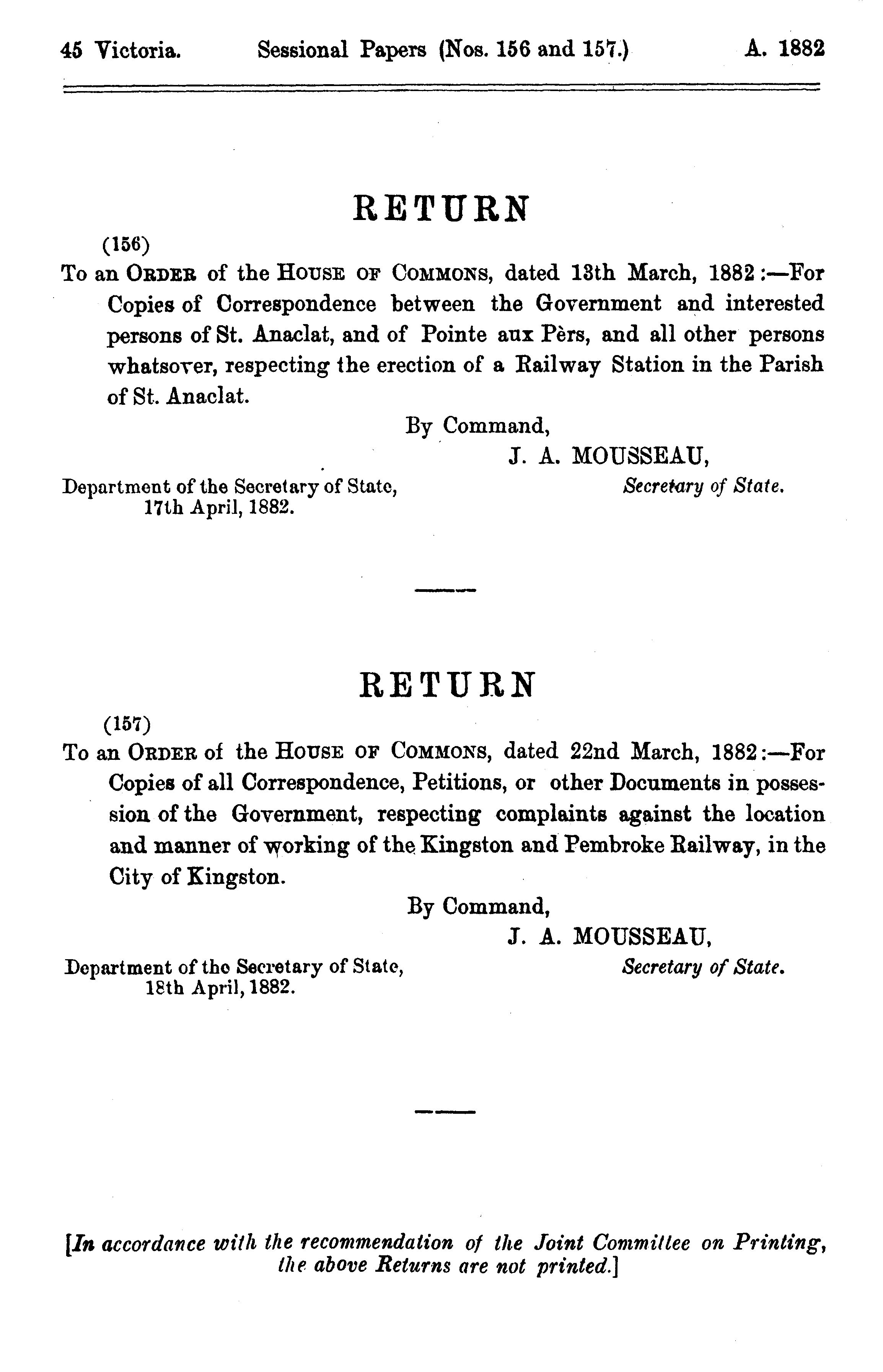 45 Victoria. Sessional Papers (Nos. 156 and 157.) A. 1882

RETURN

(156)

To an ORDER of the HOUSE OF COMMONS, dated 13th March, 1882:—For Copies of Correspondence between the Government and interested persons of St. Anaclat, and of Pointe aux Pèrs, and all other persons whatsover, respecting the erection of a Railway Station in the Parish of St. Anaclat.

By Command,
J. A. MOUSSEAU,
Secretary of State.

Department of the Secretary of State,
17th April, 1882.

RETURN

(157)

To an ORDER of the HOUSE OF COMMONS, dated 22nd March, 1882:—For Copies of all Correspondence, Petitions, or other Documents in possession of the Government, respecting complaints against the location and manner of working of the Kingston and Pembroke Railway, in the City of Kingston.

By Command,
J. A. MOUSSEAU,
Secretary of State.

Department of the Secretary of State,
18th April, 1882.

[In accordance with the recommendation of the Joint Committee on Printing, the above Returns are not printed.]